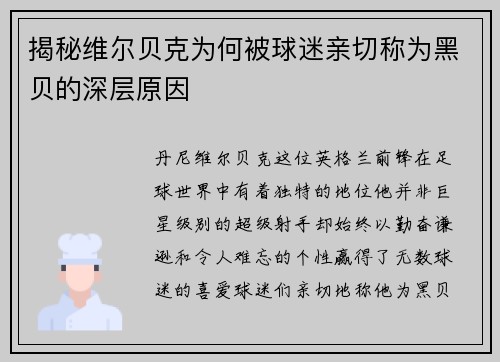 揭秘维尔贝克为何被球迷亲切称为黑贝的深层原因

丹尼维尔贝克这位英格兰前锋在足球世界中有着独特的地位他并非巨星级别的超级射手却始终以勤奋谦逊和令人难忘的个性赢得了无数球迷的喜爱球迷们亲切地称他为黑贝